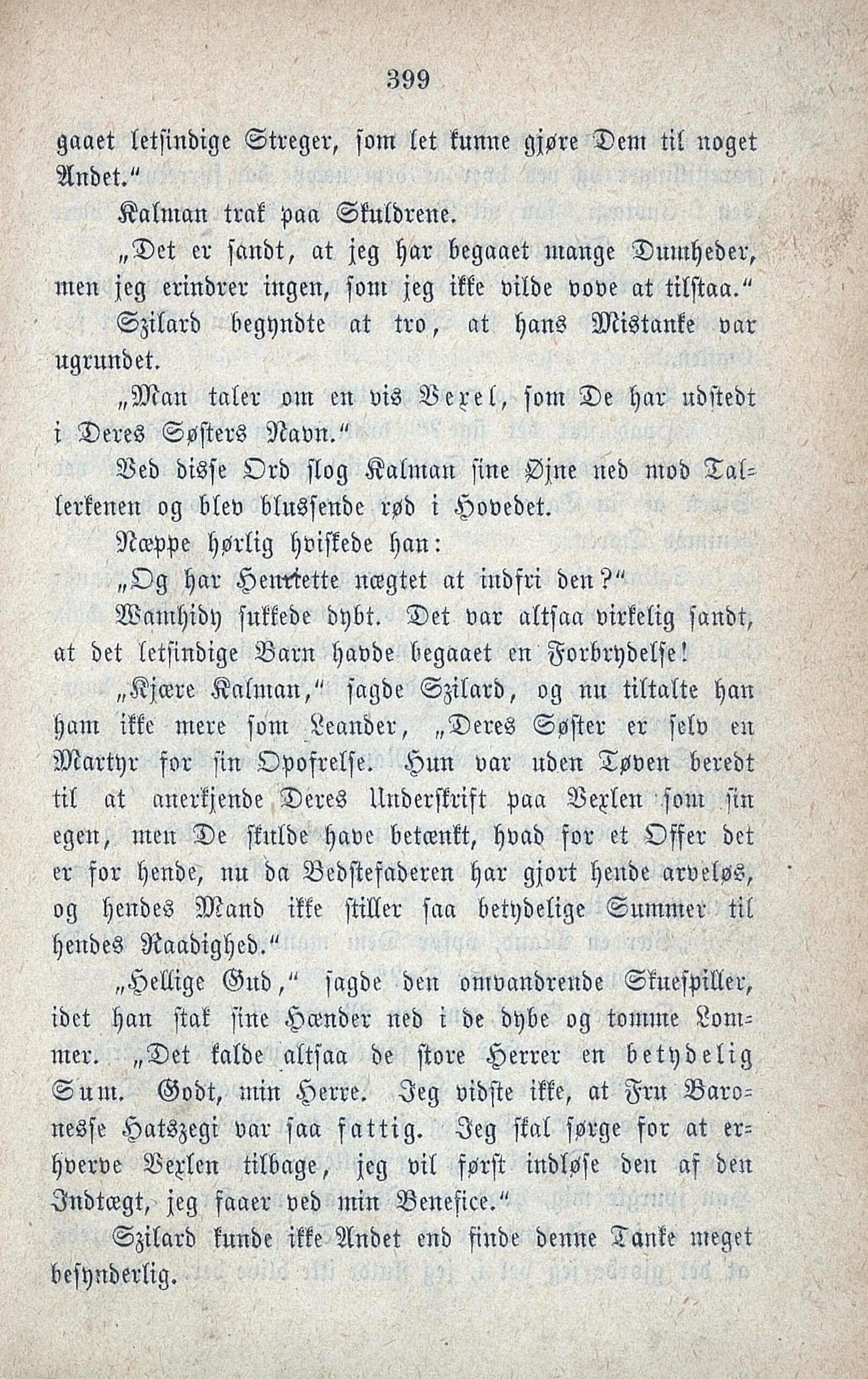 399

gaaet letsindige Streger, som let kunne gjøre Dem til noget Andet."

Kalman trak paa Skuldrene.

„Det er sandt, at jeg har begaaet mange Dumheder, men jeg erindrer ingen, som jeg ikke vilde vove at tilstaa."

Szilard begyndte at tro, at hans Mistanke var ugrundet.

„Man taler om en vis Vexel, som De har udstedt i Deres Søsters Navn."

Ved disse Ord slog Kalman sine Øjne ned mod Tallerkenen og blev blussende rød i Hovedet.

Næppe hørlig hviskede han:

„Og har Henriette nægtet at indfri den?"

Wamhidy sukkede dybt. Det var altsaa virkelig sandt, at det letsindige Barn havde begaaet en Forbrydelse!

„Kjære Kalman," sagde Szilard, og nu tiltalte han ham ikke mere som Leander, „Deres Søster er selv en Martyr for sin Opofrelse. Hun var uden Tøven beredt til at anerkjende Deres Underskrift paa Vexlen som sin egen, men De skulde have betænkt, hvad for et Offer det er for hende, nu da Bedstefaderen har gjort hende arveløs, og hendes Mand ikke stiller saa betydelige Summer til hendes Raadighed."

„Hellige Gud," sagde den omvandrende Skuespiller, idet han stak sine Hænder ned i de dybe og tomme Lommer. „Det kalde altsaa de store Herrer en betydelig Sum. Godt, min Herre. Jeg vidste ikke, at Fru Baronesse Hatszegi var saa fattig. Jeg skal sørge for at erhverve Vexlen tilbage, jeg vil først indløse den af den Indtægt, jeg faaer ved min Benefice."

Szilard kunde ikke Andet end finde denne Tanke meget besynderlig.